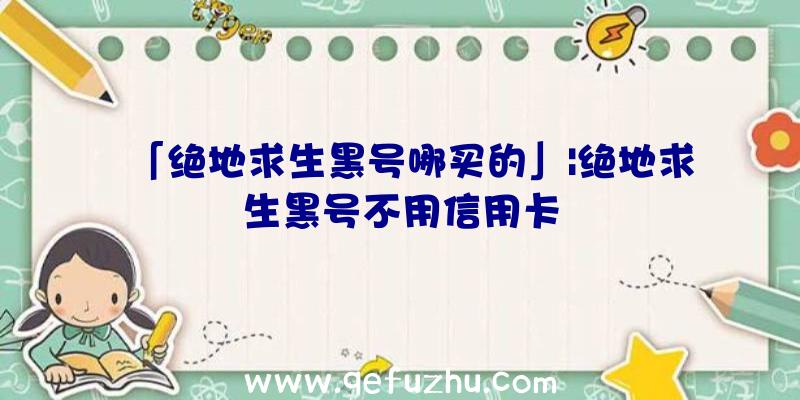 「绝地求生黑号哪买的」|绝地求生黑号不用信用卡

www.gefuzhu.com